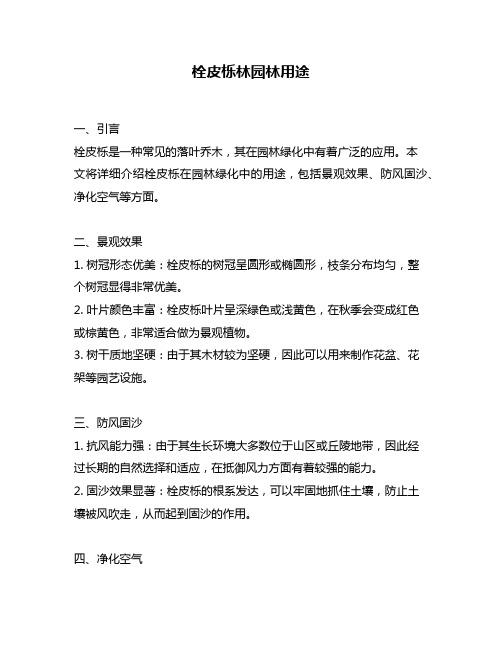 栓皮栎林园林用途

一、引言
栓皮栎是一种常见的落叶乔木，其在园林绿化中有着广泛的应用。本文将详细介绍栓皮栎在园林绿化中的用途，包括景观效果、防风固沙、净化空气等方面。

二、景观效果
1. 树冠形态优美：栓皮栎的树冠呈圆形或椭圆形，枝条分布均匀，整个树冠显得非常优美。
2. 叶片颜色丰富：栓皮栎叶片呈深绿色或浅黄色，在秋季会变成红色或棕黄色，非常适合做为景观植物。
3. 树干质地坚硬：由于其木材较为坚硬，因此可以用来制作花盆、花架等园艺设施。

三、防风固沙
1. 抗风能力强：由于其生长环境大多数位于山区或丘陵地带，因此经过长期的自然选择和适应，在抵御风力方面有着较强的能力。
2. 固沙效果显著：栓皮栎的根系发达，可以牢固地抓住土壤，防止土壤被风吹走，从而起到固沙的作用。

四、净化空气